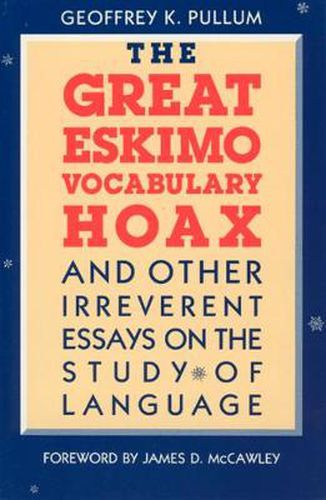 GEOFFREY K. PULLUM

THE GREAT ESKIMO VOCABULARY HOAX

AND OTHER IRREVERENT ESSAYS ON THE STUDY OF LANGUAGE

FOREWORD BY JAMES D. McCAWLEY